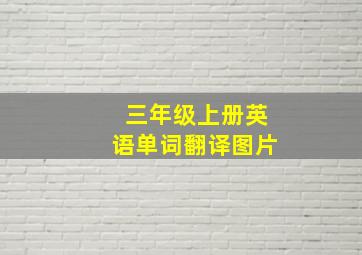 三年级上册英语单词翻译图片